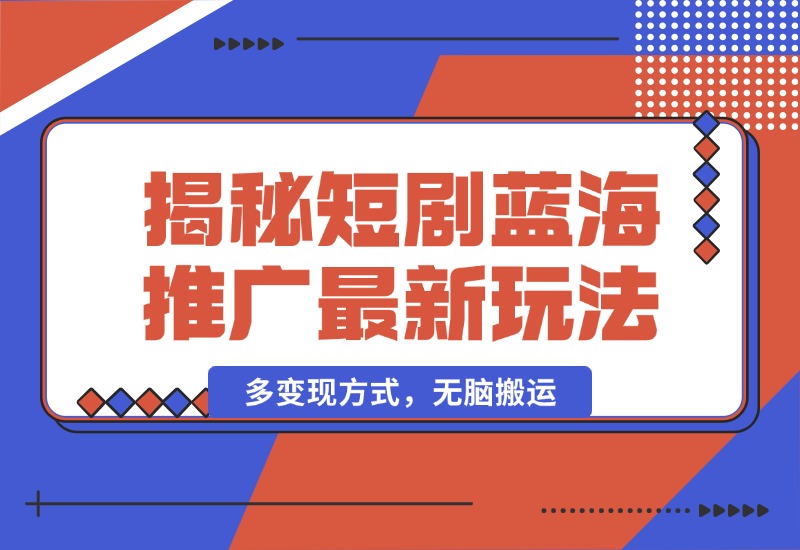 揭秘短剧蓝海
推广最新玩法

多变现方式，无脑搬运